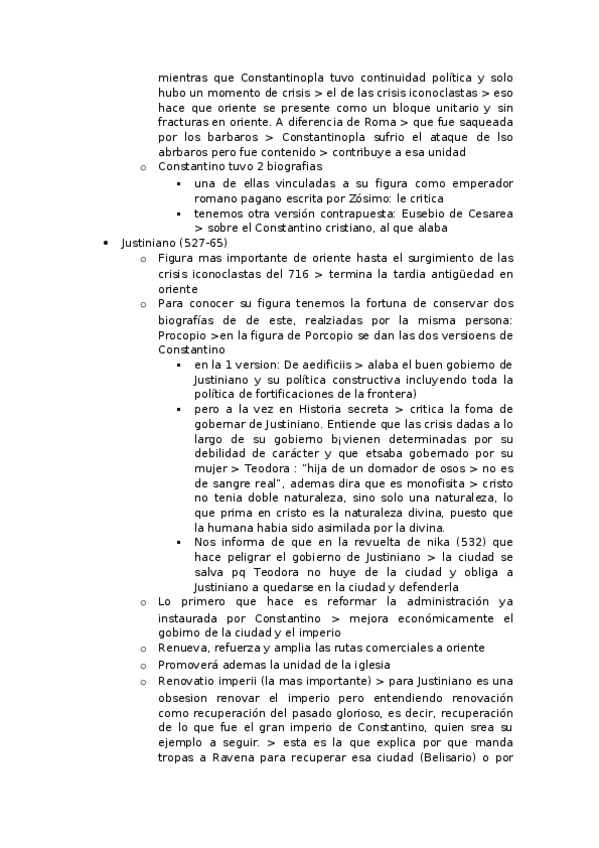 mientras que Constantinopla tuvo continuidad política y solo hubo un momento de crisis > el de las crisis iconoclastas > eso hace que oriente se presente como un bloque unitario y sin fracturas en oriente. A diferencia de Roma > que fue saqueada por los barbaros > Constantinopla sufrio el ataque de lso abrbaros pero fue contenido > contribuye a esa unidad

o Constantino tuvo 2 biografias
▪ una de ellas vinculadas a su figura como emperador romano pagano escrita por Zósimo: le critica
▪ tenemos otra versión contrapuesta: Eusebio de Cesarea > sobre el Constantino cristiano, al que alaba

• Justiniano (527-65)
o Figura mas importante de oriente hasta el surgimiento de las crisis iconoclastas del 716 > termina la tardia antigüedad en oriente
o Para conocer su figura tenemos la fortuna de conservar dos biografías de de este, realziadas por la misma persona: Procopio >en la figura de Porcopio se dan las dos versioens de Constantino
▪ en la 1 version: De aedificiis > alaba el buen gobierno de Justiniano y su política constructiva incluyendo toda la política de fortificaciones de la frontera)
▪ pero a la vez en Historia secreta > critica la foma de gobernar de Justiniano. Entiende que las crisis dadas a lo largo de su gobierno b¡vienen determinadas por su debilidad de carácter y que etsaba gobernado por su mujer > Teodora : "hija de un domador de osos > no es de sangre real", ademas dira que es monofisita > cristo no tenia doble naturaleza, sino solo una naturaleza, lo que prima en cristo es la naturaleza divina, puesto que la humana habia sido asimilada por la divina.
▪ Nos informa de que en la revuelta de nika (532) que hace peligrar el gobierno de Justiniano > la ciudad se salva pq Teodora no huye de la ciudad y obliga a Justiniano a quedarse en la ciudad y defenderla
o Lo primero que hace es reformar la administración ya instaurada por Constantino > mejora económicamente el gobirno de la ciudad y el imperio
o Renueva, refuerza y amplia las rutas comerciales a oriente
o Promoverá ademas la unidad de la iglesia
o Renovatio imperii (la mas importante) > para Justiniano es una obsesion renovar el imperio pero entendiendo renovación como recuperación del pasado glorioso, es decir, recuperación de lo que fue el gran imperio de Constantino, quien srea su ejemplo a seguir. > esta es la que explica por que manda tropas a Ravena para recuperar esa ciudad (Belisario) o por